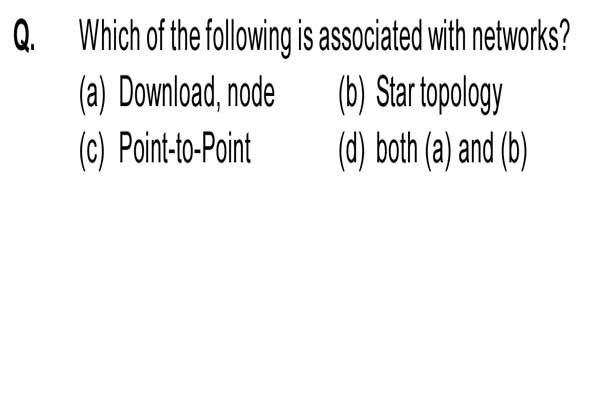 Q. Which of the following is associated with networks?

(a) Download, node

(b) Star topology

(c) Point-to-Point

(d) both (a) and (b)